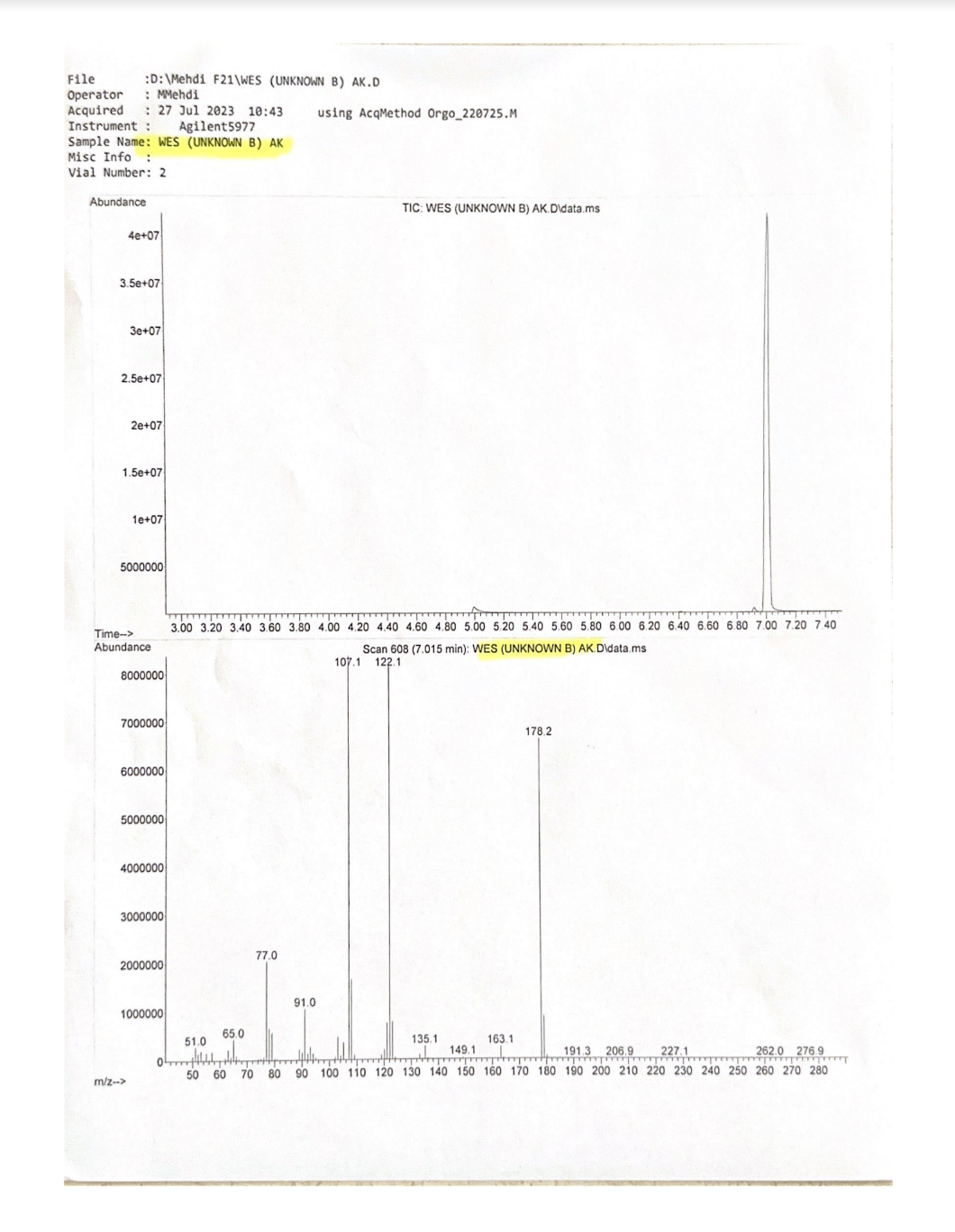 File :D:\Mehdi F21\WES (UNKNOWN B) AK.D
Operator : MMehdi
Acquired : 27 Jul 2023 10:43 using AcqMethod Orgo_220725.M
Instrument : Agilent5977
Sample Name: WES (UNKNOWN B) AK
Misc Info :
Vial Number: 2

Abundance
TIC: WES (UNKNOWN B) AK.D\data.ms
4e+07
3.5e+07
3e+07
2.5e+07
2e+07
1.5e+07
1e+07
5000000
Time-->
3.00 3.20 3.40 3.60 3.80 4.00 4.20 4.40 4.60 4.80 5.00 5.20 5.40 5.60 5.80 6.00 6.20 6.40 6.60 6.80 7.00 7.20 7.40

Abundance
Scan 608 (7.015 min): WES (UNKNOWN B) AK.D\data.ms
8000000
7000000
6000000
5000000
4000000
3000000
2000000
1000000
0
107.1 122.1 178.2 77.0 91.0 51.0 65.0 135.1 149.1 163.1 191.3 206.9 227.1 262.0 276.9
m/z-->
50 60 70 80 90 100 110 120 130 140 150 160 170 180 190 200 210 220 230 240 250 260 270 280